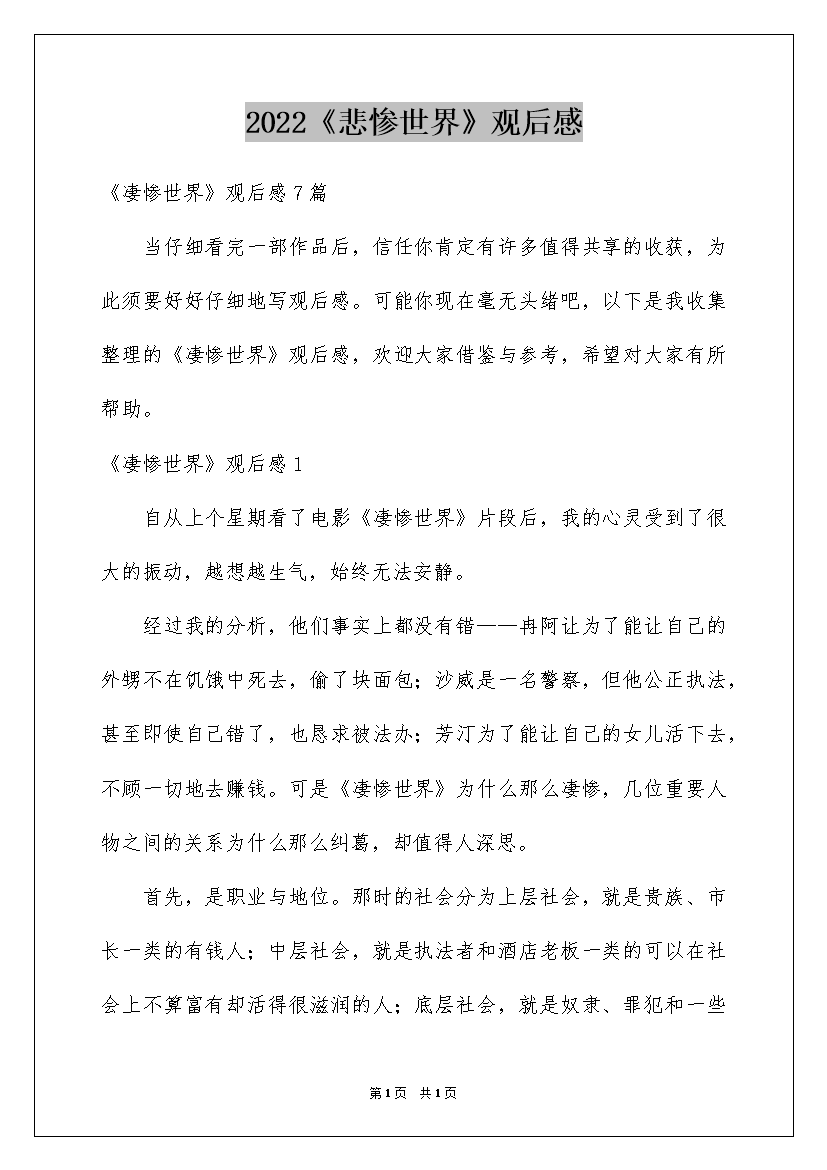 2022《悲惨世界》观后感

《凄惨世界》观后感7篇

当仔细看完一部作品后，信任你肯定有许多值得共享的收获，为此须要好好仔细地写观后感。可能你现在毫无头绪吧，以下是我收集整理的《凄惨世界》观后感，欢迎大家借鉴与参考，希望对大家有所帮助。

《凄惨世界》观后感1

自从上个星期看了电影《凄惨世界》片段后，我的心灵受到了很大的振动，越想越生气，始终无法安静。

经过我的分析，他们事实上都没有错——冉阿让为了能让自己的外甥不在饥饿中死去，偷了块面包；沙威是一名警察，但他公正执法，甚至即使自己错了，也恳求被法办；芳汀为了能让自己的女儿活下去，不顾一切地去赚钱。可是《凄惨世界》为什么那么凄惨，几位重要人物之间的关系为什么那么纠葛，却值得人深思。

首先，是职业与地位。那时的社会分为上层社会，就是贵族、市长一类的有钱人；中层社会，就是执法者和酒店老板一类的可以在社会上不算富有却活得很滋润的人；底层社会，就是奴隶、罪犯和一些

第1页 共1页